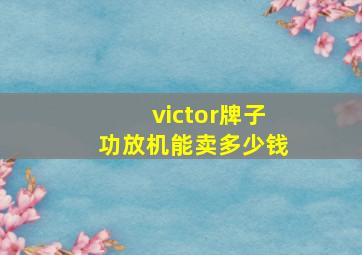 victor牌子
功放机能卖多少钱